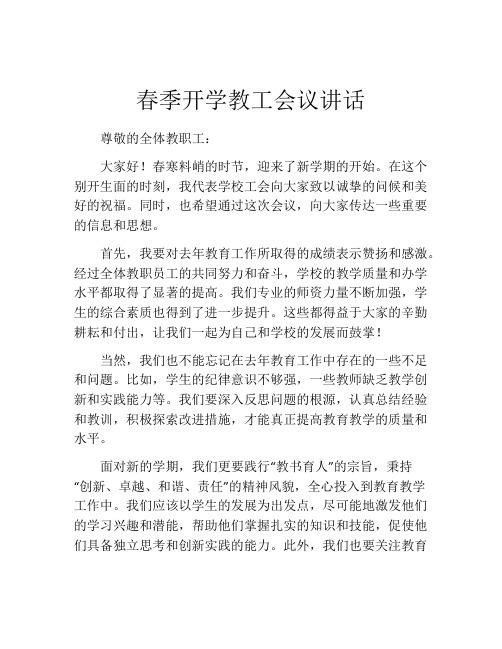 春季开学教工会议讲话

尊敬的全体教职工：

大家好！春寒料峭的时节，迎来了新学期的开始。在这个别开生面的时刻，我代表学校工会向大家致以诚挚的问候和美好的祝福。同时，也希望通过这次会议，向大家传达一些重要的信息和思想。

首先，我要对去年教育工作所取得的成绩表示赞扬和感激。经过全体教职员工的共同努力和奋斗，学校的教学质量和办学水平都取得了显著的提高。我们专业的师资力量不断加强，学生的综合素质也得到了进一步提升。这些都得益于大家的辛勤耕耘和付出，让我们一起为自己和学校的发展而鼓掌！

当然，我们也不能忘记在去年教育工作中存在的一些不足和问题。比如，学生的纪律意识不够强，一些教师缺乏教学创新和实践能力等。我们要深入反思问题的根源，认真总结经验和教训，积极探索改进措施，才能真正提高教育教学的质量和水平。

面对新的学期，我们更要践行“教书育人”的宗旨，秉持“创新、卓越、和谐、责任”的精神风貌，全心投入到教育教学工作中。我们应该以学生的发展为出发点，尽可能地激发他们的学习兴趣和潜能，帮助他们掌握扎实的知识和技能，促使他们具备独立思考和创新实践的能力。此外，我们也要关注教育